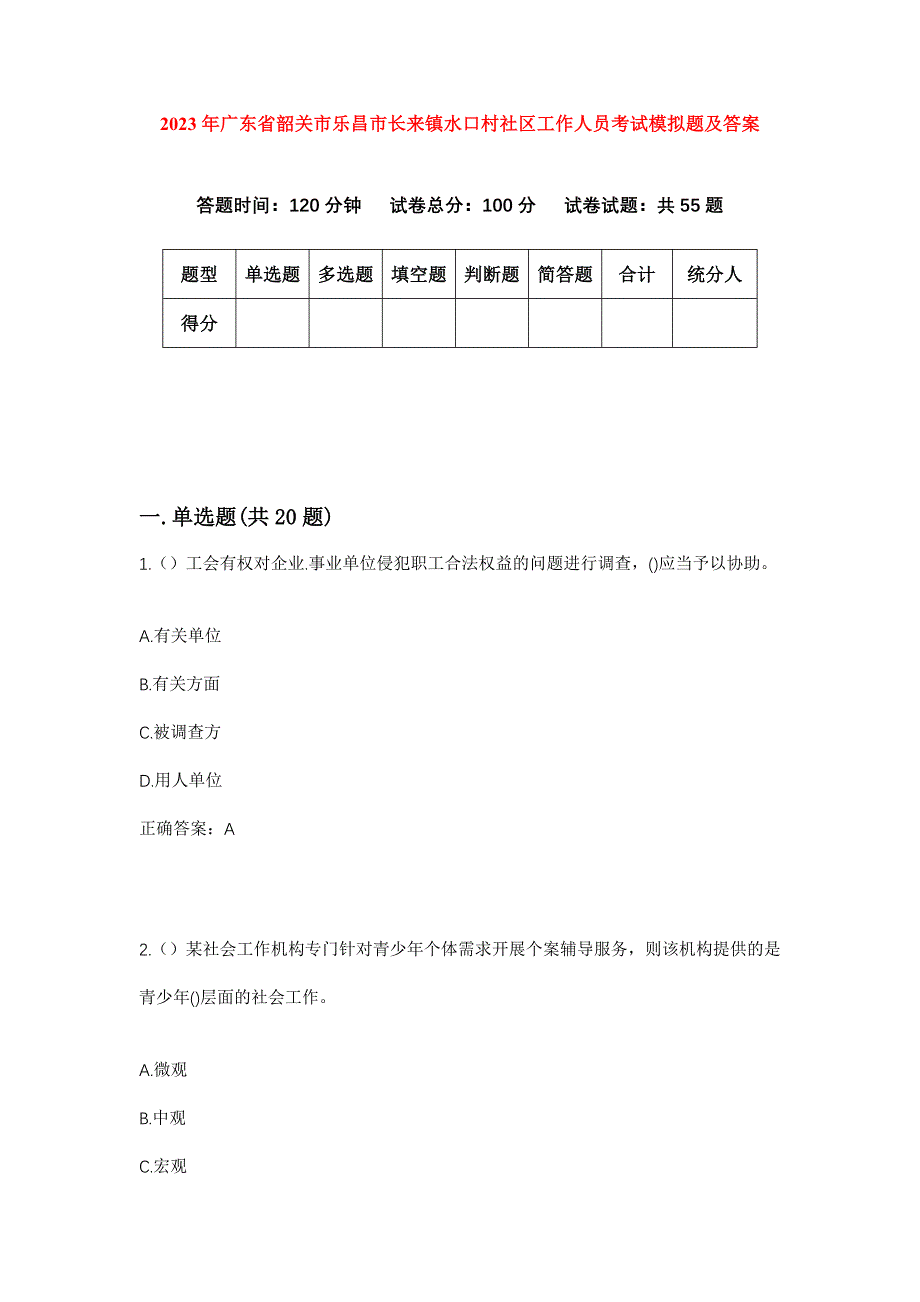 2023年广东省韶关市乐昌市长来镇水口村社区工作人员考试模拟题及答案

答题时间：120分钟　试卷总分：100分　试卷试题：共55题

| 题型 | 单选题 | 多选题 | 填空题 | 判断题 | 简答题 | 合计 | 统分人 |
|---|---|---|---|---|---|---|---|
| 得分 | | | | | | | |

一.单选题(共20题)

1.（）工会有权对企业.事业单位侵犯职工合法权益的问题进行调查，()应当予以协助。

A.有关单位

B.有关方面

C.被调查方

D.用人单位

正确答案：A

2.（）某社会工作机构专门针对青少年个体需求开展个案辅导服务，则该机构提供的是青少年()层面的社会工作。

A.微观

B.中观

C.宏观